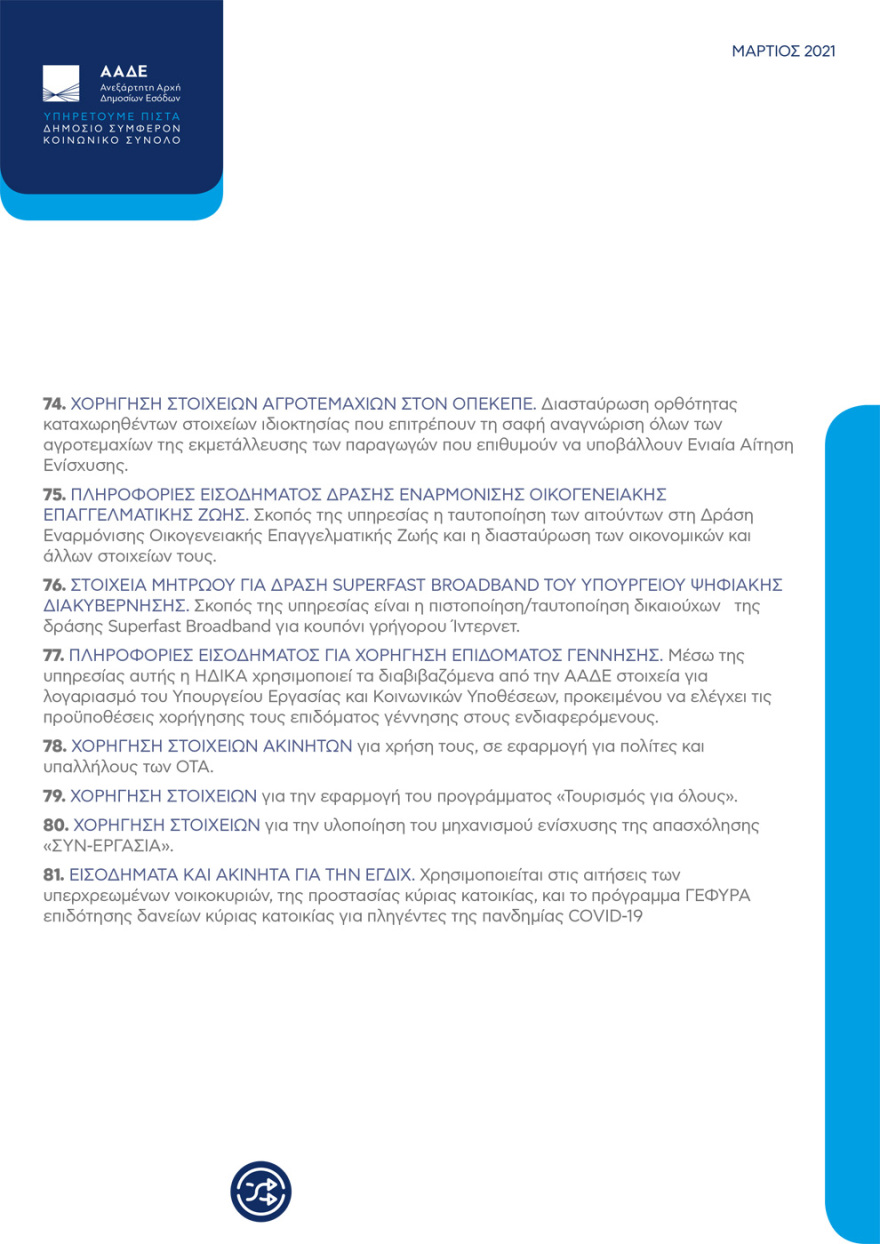 ΑΑΔΕ
Ανεξάρτητη Αρχή
Δημοσίων Εσόδων
ΥΠΗΡΕΤΟΥΜΕ ΠΙΣΤΑ
ΔΗΜΟΣΙΟ ΣΥΜΦΕΡΟΝ
ΚΟΙΝΩΝΙΚΟ ΣΥΝΟΛΟ

ΜΑΡΤΙΟΣ 2021

74. ΧΟΡΗΓΗΣΗ ΣΤΟΙΧΕΙΩΝ ΑΓΡΟΤΕΜΑΧΙΩΝ ΣΤΟΝ ΟΠΕΚΕΠΕ. Διασταύρωση ορθότητας καταχωρηθέντων στοιχείων ιδιοκτησίας που επιτρέπουν τη σαφή αναγνώριση όλων των αγροτεμαχίων της εκμετάλλευσης των παραγωγών που επιθυμούν να υποβάλλουν Ενιαία Αίτηση Ενίσχυσης.

75. ΠΛΗΡΟΦΟΡΙΕΣ ΕΙΣΟΔΗΜΑΤΟΣ ΔΡΑΣΗΣ ΕΝΑΡΜΟΝΙΣΗΣ ΟΙΚΟΓΕΝΕΙΑΚΗΣ ΕΠΑΓΓΕΛΜΑΤΙΚΗΣ ΖΩΗΣ. Σκοπός της υπηρεσίας η ταυτοποίηση των αιτούντων στη Δράση Εναρμόνισης Οικογενειακής Επαγγελματικής Ζωής και η διασταύρωση των οικονομικών και άλλων στοιχείων τους.

76. ΣΤΟΙΧΕΙΑ ΜΗΤΡΩΟΥ ΓΙΑ ΔΡΑΣΗ SUPERFAST BROADBAND ΤΟΥ ΥΠΟΥΡΓΕΙΟΥ ΨΗΦΙΑΚΗΣ ΔΙΑΚΥΒΕΡΝΗΣΗΣ. Σκοπός της υπηρεσίας είναι η πιστοποίηση/ταυτοποίηση δικαιούχων της δράσης Superfast Broadband για κουπόνι γρήγορου Ίντερνετ.

77. ΠΛΗΡΟΦΟΡΙΕΣ ΕΙΣΟΔΗΜΑΤΟΣ ΓΙΑ ΧΟΡΗΓΗΣΗ ΕΠΙΔΟΜΑΤΟΣ ΓΕΝΝΗΣΗΣ. Μέσω της υπηρεσίας αυτής η ΗΔΙΚΑ χρησιμοποιεί τα διαβιβαζόμενα από την ΑΑΔΕ στοιχεία για λογαριασμό του Υπουργείου Εργασίας και Κοινωνικών Υποθέσεων, προκειμένου να ελέγχει τις προϋποθέσεις χορήγησης τους επιδόματος γέννησης στους ενδιαφερόμενους.

78. ΧΟΡΗΓΗΣΗ ΣΤΟΙΧΕΙΩΝ ΑΚΙΝΗΤΩΝ για χρήση τους, σε εφαρμογή για πολίτες και υπαλλήλους των ΟΤΑ.

79. ΧΟΡΗΓΗΣΗ ΣΤΟΙΧΕΙΩΝ για την εφαρμογή του προγράμματος «Τουρισμός για όλους».

80. ΧΟΡΗΓΗΣΗ ΣΤΟΙΧΕΙΩΝ για την υλοποίηση του μηχανισμού ενίσχυσης της απασχόλησης «ΣΥΝ-ΕΡΓΑΣΙΑ».

81. ΕΙΣΟΔΗΜΑΤΑ ΚΑΙ ΑΚΙΝΗΤΑ ΓΙΑ ΤΗΝ ΕΓΔΙΧ. Χρησιμοποιείται στις αιτήσεις των υπερχρεωμένων νοικοκυριών, της προστασίας κύριας κατοικίας, και το πρόγραμμα ΓΕΦΥΡΑ επιδότησης δανείων κύριας κατοικίας για πληγέντες της πανδημίας COVID-19